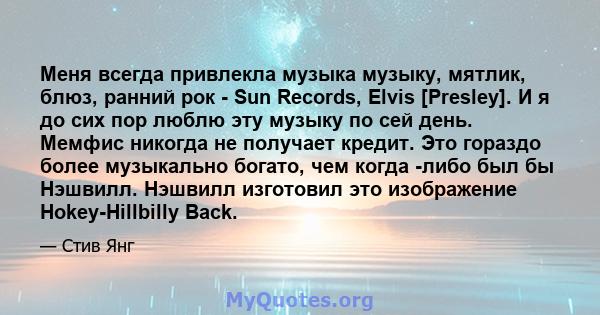 Меня всегда привлекла музыка музыку, мятлик, блюз, ранний рок - Sun Records, Elvis [Presley]. И я до сих пор люблю эту музыку по сей день. Мемфис никогда не получает кредит. Это гораздо более музыкально богато, чем когда -либо был бы Нэшвилл. Нэшвилл изготовил это изображение Hokey-Hillbilly Back.

— Стив Янг

MyQuotes.org